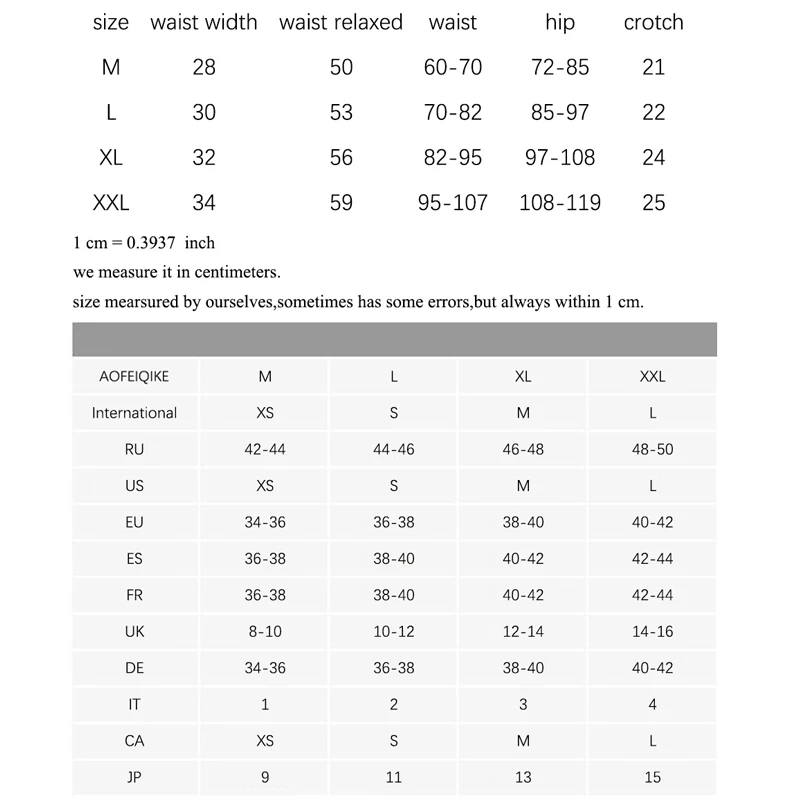 | size | waist width | waist relaxed | waist | hip | crotch |
|---|---|---|---|---|---|
| M | 28 | 50 | 60-70 | 72-85 | 21 |
| L | 30 | 53 | 70-82 | 85-97 | 22 |
| XL | 32 | 56 | 82-95 | 97-108 | 24 |
| XXL | 34 | 59 | 95-107 | 108-119 | 25 |

1 cm = 0.3937 inch

we measure it in centimeters.

size mearsured by ourselves,sometimes has some errors,but always within 1 cm.

| AOFEIQIKE | M | L | XL | XXL |
|---|---|---|---|---|
| International | XS | S | M | L |
| RU | 42-44 | 44-46 | 46-48 | 48-50 |
| US | XS | S | M | L |
| EU | 34-36 | 36-38 | 38-40 | 40-42 |
| ES | 36-38 | 38-40 | 40-42 | 42-44 |
| FR | 36-38 | 38-40 | 40-42 | 42-44 |
| UK | 8-10 | 10-12 | 12-14 | 14-16 |
| DE | 34-36 | 36-38 | 38-40 | 40-42 |
| IT | 1 | 2 | 3 | 4 |
| CA | XS | S | M | L |
| JP | 9 | 11 | 13 | 15 |